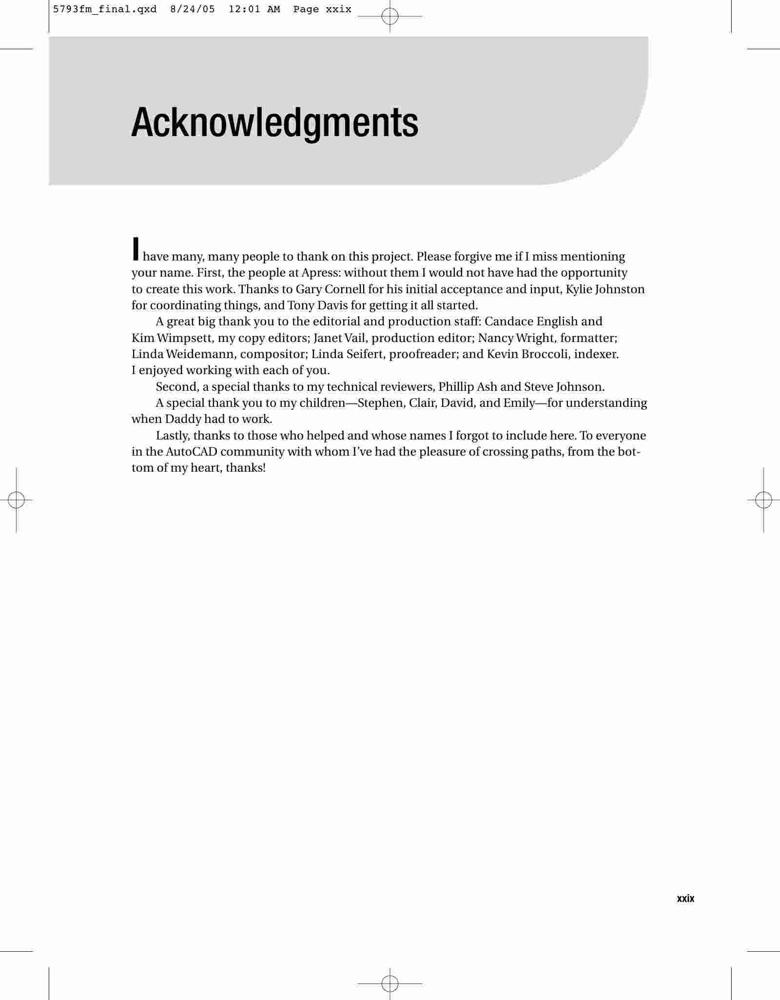 5793fm_final.qxd 8/24/05 12:01 AM Page xxix

Acknowledgments

I have many, many people to thank on this project. Please forgive me if I miss mentioning your name. First, the people at Apress: without them I would not have had the opportunity to create this work. Thanks to Gary Cornell for his initial acceptance and input, Kylie Johnston for coordinating things, and Tony Davis for getting it all started.

A great big thank you to the editorial and production staff: Candace English and Kim Wimpsett, my copy editors; Janet Vail, production editor; Nancy Wright, formatter; Linda Weidemann, compositor; Linda Seifert, proofreader; and Kevin Broccoli, indexer. I enjoyed working with each of you.

Second, a special thanks to my technical reviewers, Phillip Ash and Steve Johnson.

A special thank you to my children—Stephen, Clair, David, and Emily—for understanding when Daddy had to work.

Lastly, thanks to those who helped and whose names I forgot to include here. To everyone in the AutoCAD community with whom I've had the pleasure of crossing paths, from the bottom of my heart, thanks!

xxix